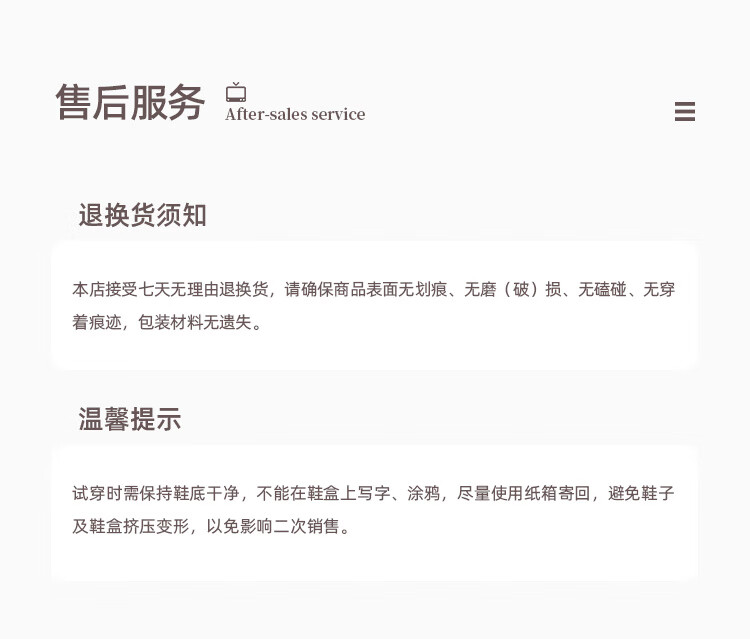 售后服务
After-sales service

退换货须知

本店接受七天无理由退换货，请确保商品表面无划痕、无磨（破）损、无磕碰、无穿着痕迹，包装材料无遗失。

温馨提示

试穿时需保持鞋底干净，不能在鞋盒上写字、涂鸦，尽量使用纸箱寄回，避免鞋子及鞋盒挤压变形，以免影响二次销售。